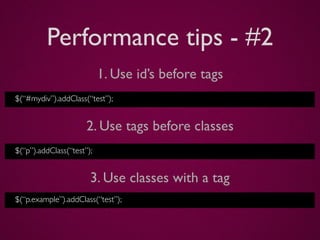 Performance tips - #2

1. Use id's before tags

$("#mydiv").addClass("test");

2. Use tags before classes

$("p").addClass("test");

3. Use classes with a tag

$("p.example").addClass("test");